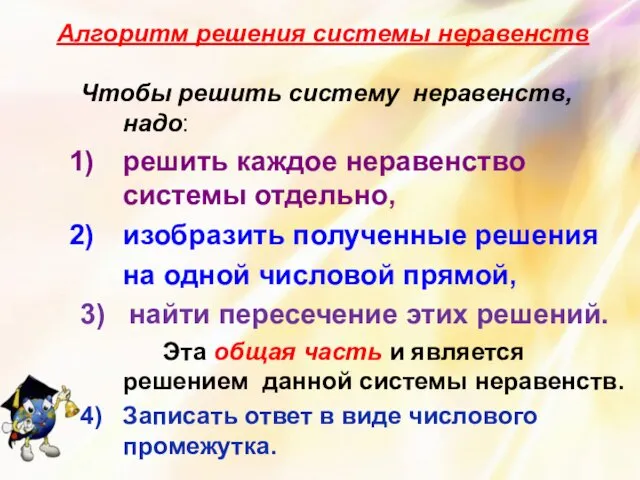 Алгоритм решения системы неравенств

Чтобы решить систему неравенств, надо:

1) решить каждое неравенство системы отдельно,

2) изобразить полученные решения на одной числовой прямой,

3) найти пересечение этих решений.

Эта общая часть и является решением данной системы неравенств.

4) Записать ответ в виде числового промежутка.